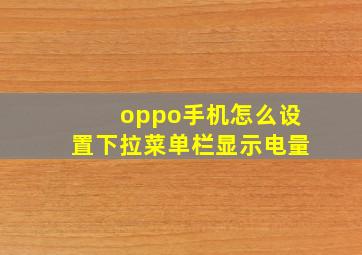 oppo手机怎么设置下拉菜单栏显示电量